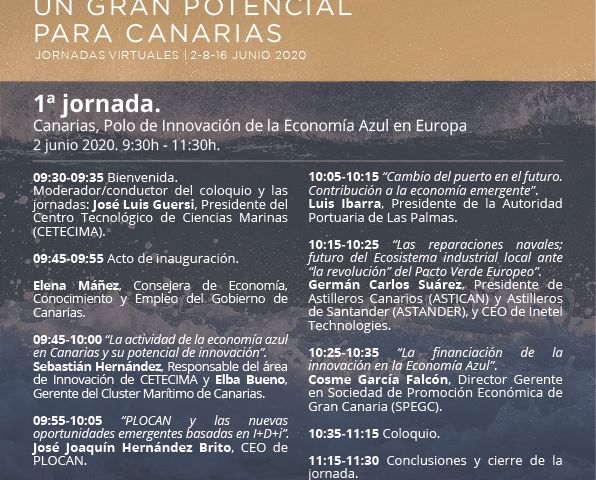 UN GRAN POTENCIAL
PARA CANARIAS
JORNADAS VIRTUALES | 2-8-16 JUNIO 2020

1ª jornada.
Canarias, Polo de Innovación de la Economía Azul en Europa
2 junio 2020. 9:30h - 11:30h.

09:30-09:35 Bienvenida.
Moderador/conductor del coloquio y las jornadas: José Luis Guersi, Presidente del Centro Tecnológico de Ciencias Marinas (CETECIMA).

09:45-09:55 Acto de inauguración.

Elena Máñez, Consejera de Economía, Conocimiento y Empleo del Gobierno de Canarias.

09:45-10:00 "La actividad de la economía azul en Canarias y su potencial de innovación".
Sebastián Hernández, Responsable del área de Innovación de CETECIMA y Elba Bueno, Gerente del Cluster Marítimo de Canarias.

09:55-10:05 "PLOCAN y las nuevas oportunidades emergentes basadas en I+D+i".
José Joaquín Hernández Brito, CEO de PLOCAN.

10:05-10:15 "Cambio del puerto en el futuro. Contribución a la economía emergente".
Luis Ibarra, Presidente de la Autoridad Portuaria de Las Palmas.

10:15-10:25 "Las reparaciones navales; futuro del Ecosistema industrial local ante "la revolución" del Pacto Verde Europeo".
Germán Carlos Suárez, Presidente de Astilleros Canarios (ASTICAN) y Astilleros de Santander (ASTANDER), y CEO de Inetel Technologies.

10:25-10:35 "La financiación de la innovación en la Economía Azul".
Cosme García Falcón, Director Gerente en Sociedad de Promoción Económica de Gran Canaria (SPEGC).

10:35-11:15 Coloquio.

11:15-11:30 Conclusiones y cierre de la jornada.